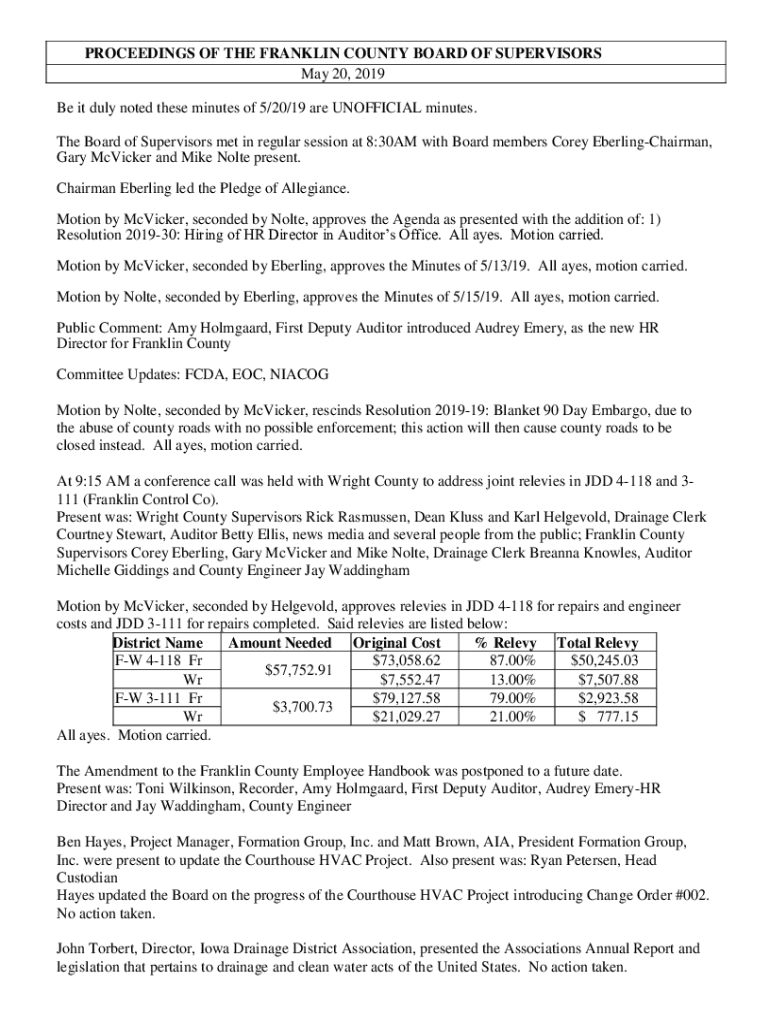 PROCEEDINGS OF THE FRANKLIN COUNTY BOARD OF SUPERVISORS
May 20, 2019

Be it duly noted these minutes of 5/20/19 are UNOFFICIAL minutes.

The Board of Supervisors met in regular session at 8:30AM with Board members Corey Eberling-Chairman, Gary McVicker and Mike Nolte present.

Chairman Eberling led the Pledge of Allegiance.

Motion by McVicker, seconded by Nolte, approves the Agenda as presented with the addition of: 1) Resolution 2019-30: Hiring of HR Director in Auditor's Office. All ayes. Motion carried.

Motion by McVicker, seconded by Eberling, approves the Minutes of 5/13/19. All ayes, motion carried.

Motion by Nolte, seconded by Eberling, approves the Minutes of 5/15/19. All ayes, motion carried.

Public Comment: Amy Holmgaard, First Deputy Auditor introduced Audrey Emery, as the new HR Director for Franklin County

Committee Updates: FCDA, EOC, NIACOG

Motion by Nolte, seconded by McVicker, rescinds Resolution 2019-19: Blanket 90 Day Embargo, due to the abuse of county roads with no possible enforcement; this action will then cause county roads to be closed instead. All ayes, motion carried.

At 9:15 AM a conference call was held with Wright County to address joint relevies in JDD 4-118 and 3-111 (Franklin Control Co).
Present was: Wright County Supervisors Rick Rasmussen, Dean Kluss and Karl Helgevold, Drainage Clerk Courtney Stewart, Auditor Betty Ellis, news media and several people from the public; Franklin County Supervisors Corey Eberling, Gary McVicker and Mike Nolte, Drainage Clerk Breanna Knowles, Auditor Michelle Giddings and County Engineer Jay Waddingham

Motion by McVicker, seconded by Helgevold, approves relevies in JDD 4-118 for repairs and engineer costs and JDD 3-111 for repairs completed. Said relevies are listed below:

| District Name | Amount Needed | Original Cost | % Relevy | Total Relevy |
|---|---|---|---|---|
| F-W 4-118 Fr | $57,752.91 | $73,058.62 | 87.00% | $50,245.03 |
| Wr | | $7,552.47 | 13.00% | $7,507.88 |
| F-W 3-111 Fr | $3,700.73 | $79,127.58 | 79.00% | $2,923.58 |
| Wr | | $21,029.27 | 21.00% | $ 777.15 |

All ayes. Motion carried.

The Amendment to the Franklin County Employee Handbook was postponed to a future date.
Present was: Toni Wilkinson, Recorder, Amy Holmgaard, First Deputy Auditor, Audrey Emery-HR Director and Jay Waddingham, County Engineer

Ben Hayes, Project Manager, Formation Group, Inc. and Matt Brown, AIA, President Formation Group, Inc. were present to update the Courthouse HVAC Project. Also present was: Ryan Petersen, Head Custodian
Hayes updated the Board on the progress of the Courthouse HVAC Project introducing Change Order #002. No action taken.

John Torbert, Director, Iowa Drainage District Association, presented the Associations Annual Report and legislation that pertains to drainage and clean water acts of the United States. No action taken.